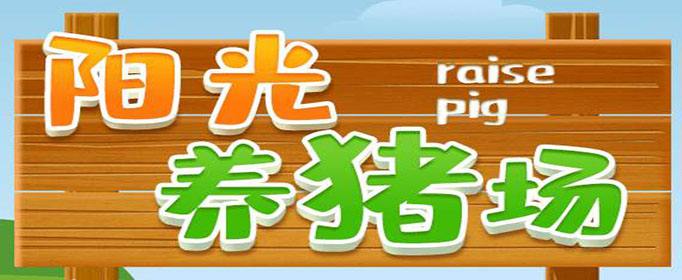 阳光
raise
pig
养猪场